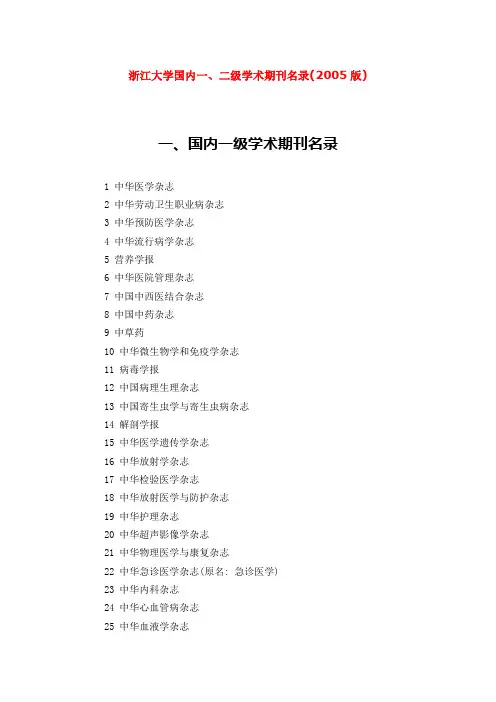 浙江大学国内一、二级学术期刊名录(2005 版)

一、国内一级学术期刊名录

1 中华医学杂志
2 中华劳动卫生职业病杂志
3 中华预防医学杂志
4 中华流行病学杂志
5 营养学报
6 中华医院管理杂志
7 中国中西医结合杂志
8 中国中药杂志
9 中草药
10 中华微生物学和免疫学杂志
11 病毒学报
12 中国病理生理杂志
13 中国寄生虫学与寄生虫病杂志
14 解剖学报
15 中华医学遗传学杂志
16 中华放射学杂志
17 中华检验医学杂志
18 中华放射医学与防护杂志
19 中华护理杂志
20 中华超声影像学杂志
21 中华物理医学与康复杂志
22 中华急诊医学杂志(原名: 急诊医学)
23 中华内科杂志
24 中华心血管病杂志
25 中华血液学杂志